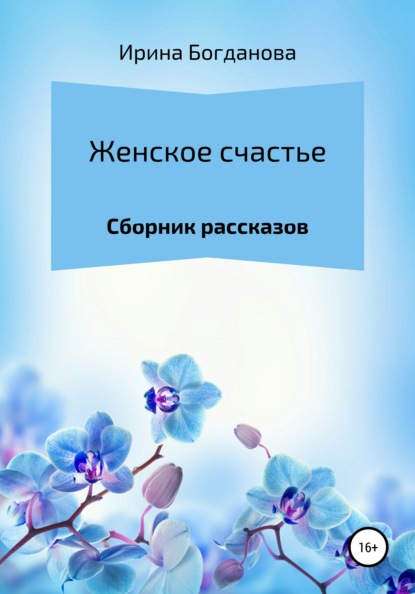 Ирина Богданова

Женское счастье

Сборник рассказов

16+